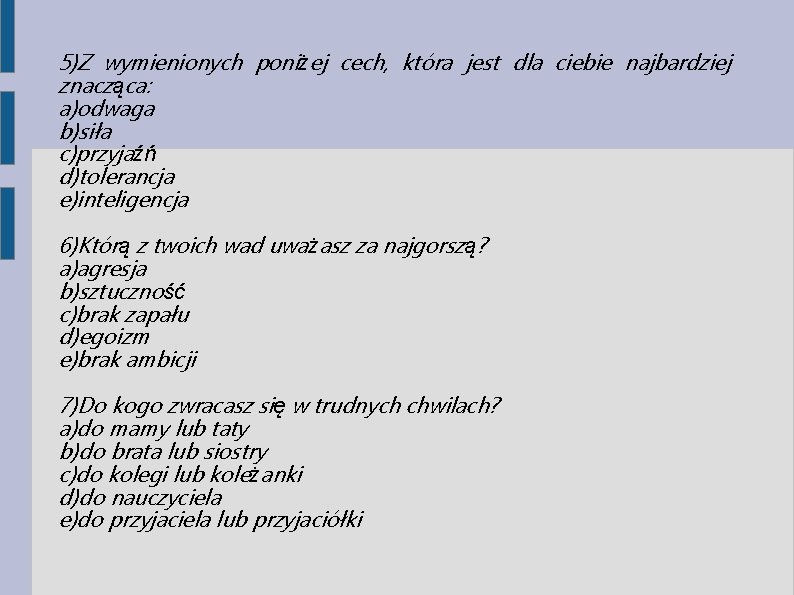 5)Z wymienionych poniżej cech, która jest dla ciebie najbardziej znacząca:
a)odwaga
b)siła
c)przyjaźń
d)tolerancja
e)inteligencja

6)Którą z twoich wad uważasz za najgorszą?
a)agresja
b)sztuczność
c)brak zapału
d)egoizm
e)brak ambicji

7)Do kogo zwracasz się w trudnych chwilach?
a)do mamy lub taty
b)do brata lub siostry
c)do kolegi lub koleżanki
d)do nauczyciela
e)do przyjaciela lub przyjaciółki